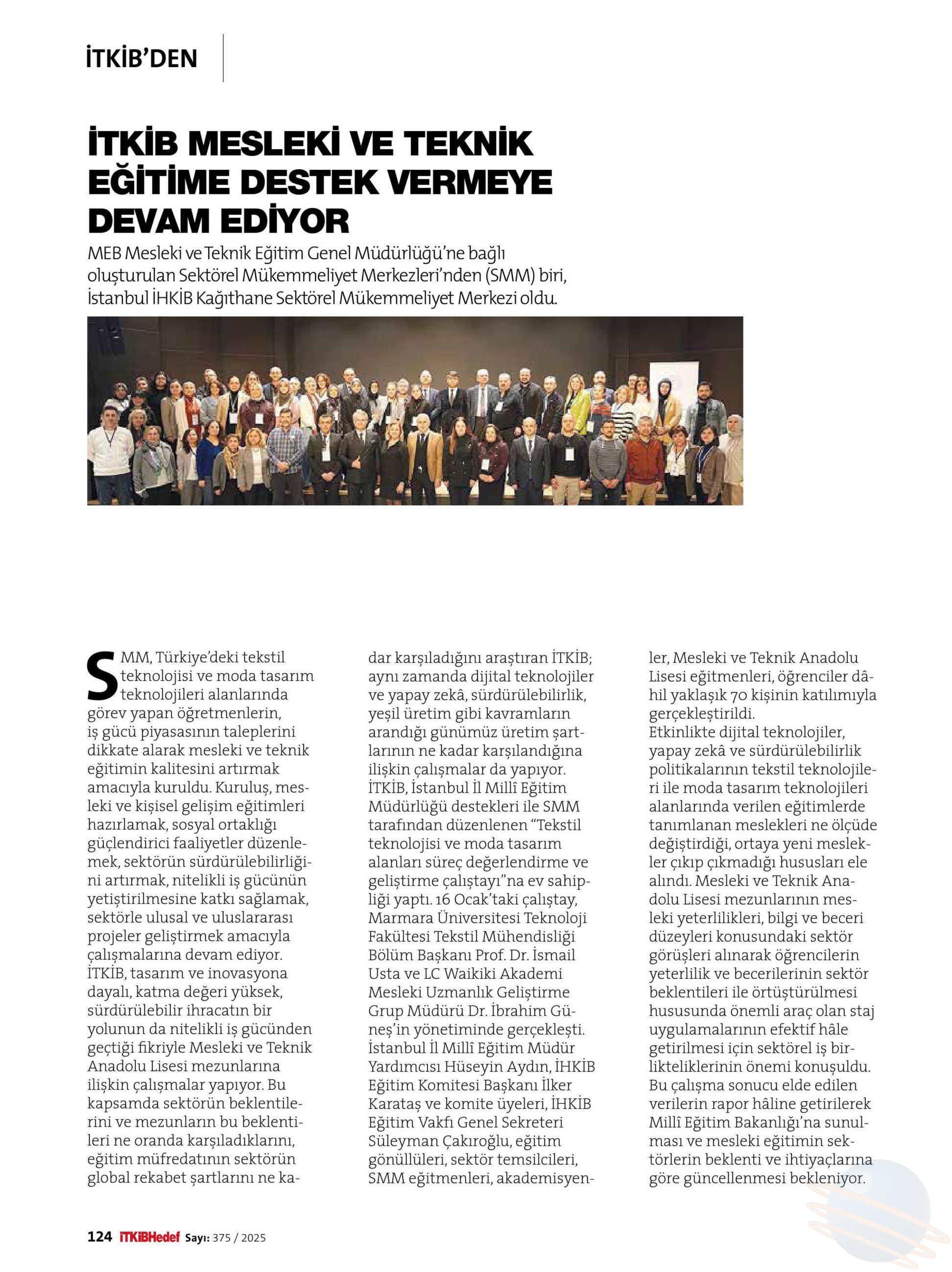 İTKİB'DEN

İTKİB MESLEKİ VE TEKNİK EĞİTİME DESTEK VERMEYE DEVAM EDİYOR

MEB Mesleki ve Teknik Eğitim Genel Müdürlüğü'ne bağlı oluşturulan Sektörel Mükemmeliyet Merkezleri'nden (SMM) biri, İstanbul İHKİB Kağıthane Sektörel Mükemmeliyet Merkezi oldu.

SMM, Türkiye'deki tekstil teknolojisi ve moda tasarım teknolojileri alanlarında görev yapan öğretmenlerin, iş gücü piyasasının taleplerini dikkate alarak mesleki ve teknik eğitimin kalitesini artırmak amacıyla kuruldu. Kuruluş, mesleki ve kişisel gelişim eğitimleri hazırlamak, sosyal ortaklığı güçlendirici faaliyetler düzenlemek, sektörün sürdürülebilirliğini artırmak, nitelikli iş gücünün yetiştirilmesine katkı sağlamak, sektörle ulusal ve uluslararası projeler geliştirmek amacıyla çalışmalarına devam ediyor.
İTKİB, tasarım ve inovasyona dayalı, katma değeri yüksek, sürdürülebilir ihracatın bir yolunun da nitelikli iş gücünden geçtiği fikriyle Mesleki ve Teknik Anadolu Lisesi mezunlarına ilişkin çalışmalar yapıyor. Bu kapsamda sektörün beklentilerini ve mezunların bu beklentileri ne oranda karşıladıklarını, eğitim müfredatının sektörün global rekabet şartlarını ne kadar karşıladığını araştıran İTKİB; aynı zamanda dijital teknolojiler ve yapay zekâ, sürdürülebilirlik, yeşil üretim gibi kavramların arandığı günümüz üretim şartlarının ne kadar karşılandığına ilişkin çalışmalar da yapıyor.
İTKİB, İstanbul İl Millî Eğitim Müdürlüğü destekleri ile SMM tarafından düzenlenen "Tekstil teknolojisi ve moda tasarım alanları süreç değerlendirme ve geliştirme çalıştayı"na ev sahipliği yaptı. 16 Ocak'taki çalıştay, Marmara Üniversitesi Teknoloji Fakültesi Tekstil Mühendisliği Bölüm Başkanı Prof. Dr. İsmail Usta ve LC Waikiki Akademi Mesleki Uzmanlık Geliştirme Grup Müdürü Dr. İbrahim Güneş'in yönetiminde gerçekleşti.
İstanbul İl Millî Eğitim Müdür Yardımcısı Hüseyin Aydın, İHKİB Eğitim Komitesi Başkanı İlker Karataş ve komite üyeleri, İHKİB Eğitim Vakfı Genel Sekreteri Süleyman Çakıroğlu, eğitim gönüllüleri, sektör temsilcileri, SMM eğitmenleri, akademisyenler, Mesleki ve Teknik Anadolu Lisesi eğitmenleri, öğrenciler dâhil yaklaşık 70 kişinin katılımıyla gerçekleştirildi.
Etkinlikte dijital teknolojiler, yapay zekâ ve sürdürülebilirlik politikalarının tekstil teknolojileri ile moda tasarım teknolojileri alanlarında verilen eğitimlerde tanımlanan meslekleri ne ölçüde değiştirdiği, ortaya yeni meslekler çıkıp çıkmadığı hususları ele alındı. Mesleki ve Teknik Anadolu Lisesi mezunlarının mesleki yeterlilikleri, bilgi ve beceri düzeyleri konusundaki sektör görüşleri alınarak öğrencilerin yeterlilik ve becerilerinin sektör beklentileri ile örtüştürülmesi hususunda önemli araç olan staj uygulamalarının efektif hâle getirilmesi için sektörel iş birlikteliklerinin önemi konuşuldu.
Bu çalışma sonucu elde edilen verilerin rapor hâline getirilerek Millî Eğitim Bakanlığı'na sunulması ve mesleki eğitimin sektörlerin beklenti ve ihtiyaçlarına göre güncellenmesi bekleniyor.

124 İTKİBHedef Sayı: 375 / 2025